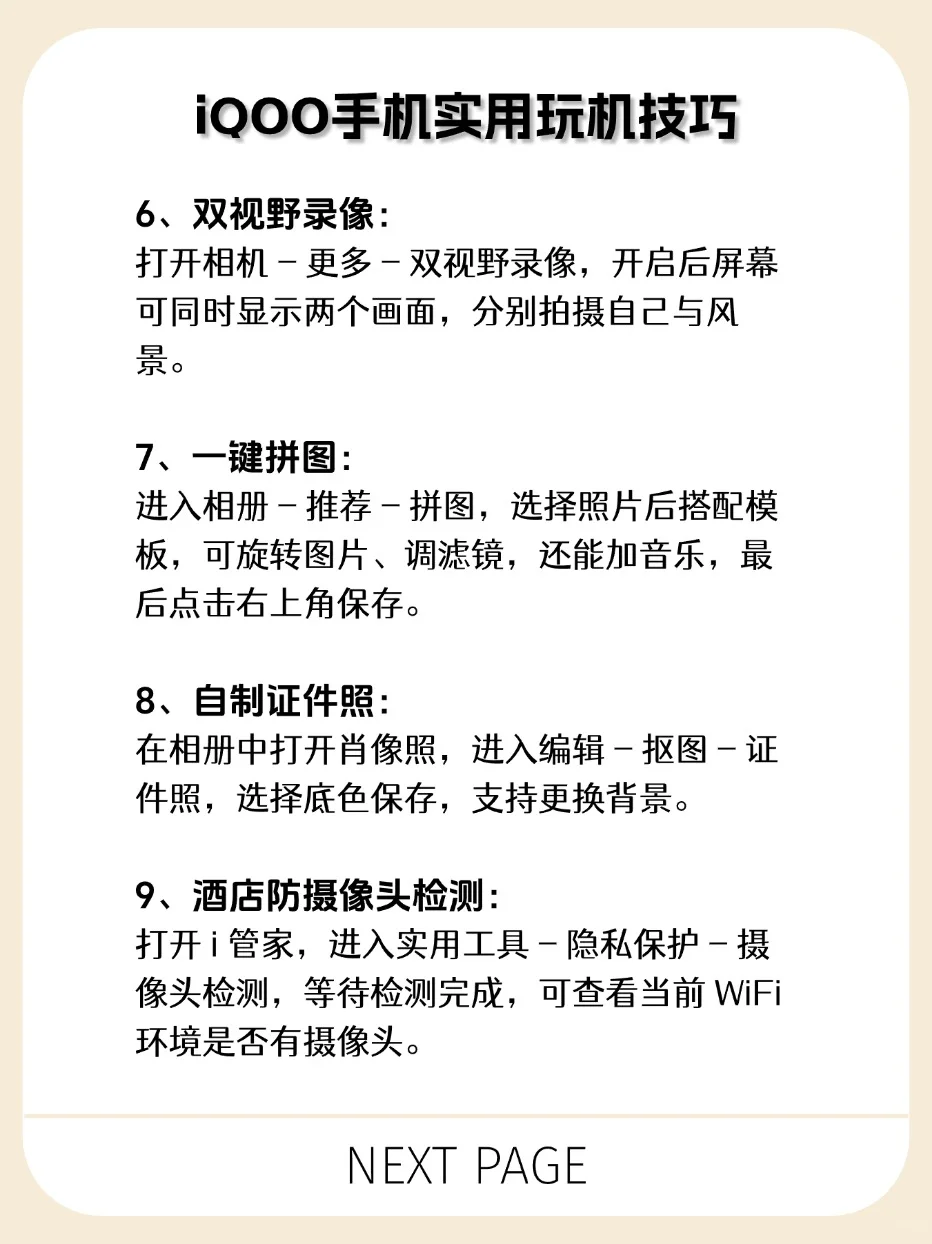 iQOO手机实用玩机技巧

6、双视野录像：
打开相机 – 更多 – 双视野录像，开启后屏幕可同时显示两个画面，分别拍摄自己与风景。

7、一键拼图：
进入相册 – 推荐 – 拼图，选择照片后搭配模板，可旋转图片、调滤镜，还能加音乐，最后点击右上角保存。

8、自制证件照：
在相册中打开肖像照，进入编辑 – 抠图 – 证件照，选择底色保存，支持更换背景。

9、酒店防摄像头检测：
打开 i 管家，进入实用工具 – 隐私保护 – 摄像头检测，等待检测完成，可查看当前 WiFi 环境是否有摄像头。

NEXT PAGE